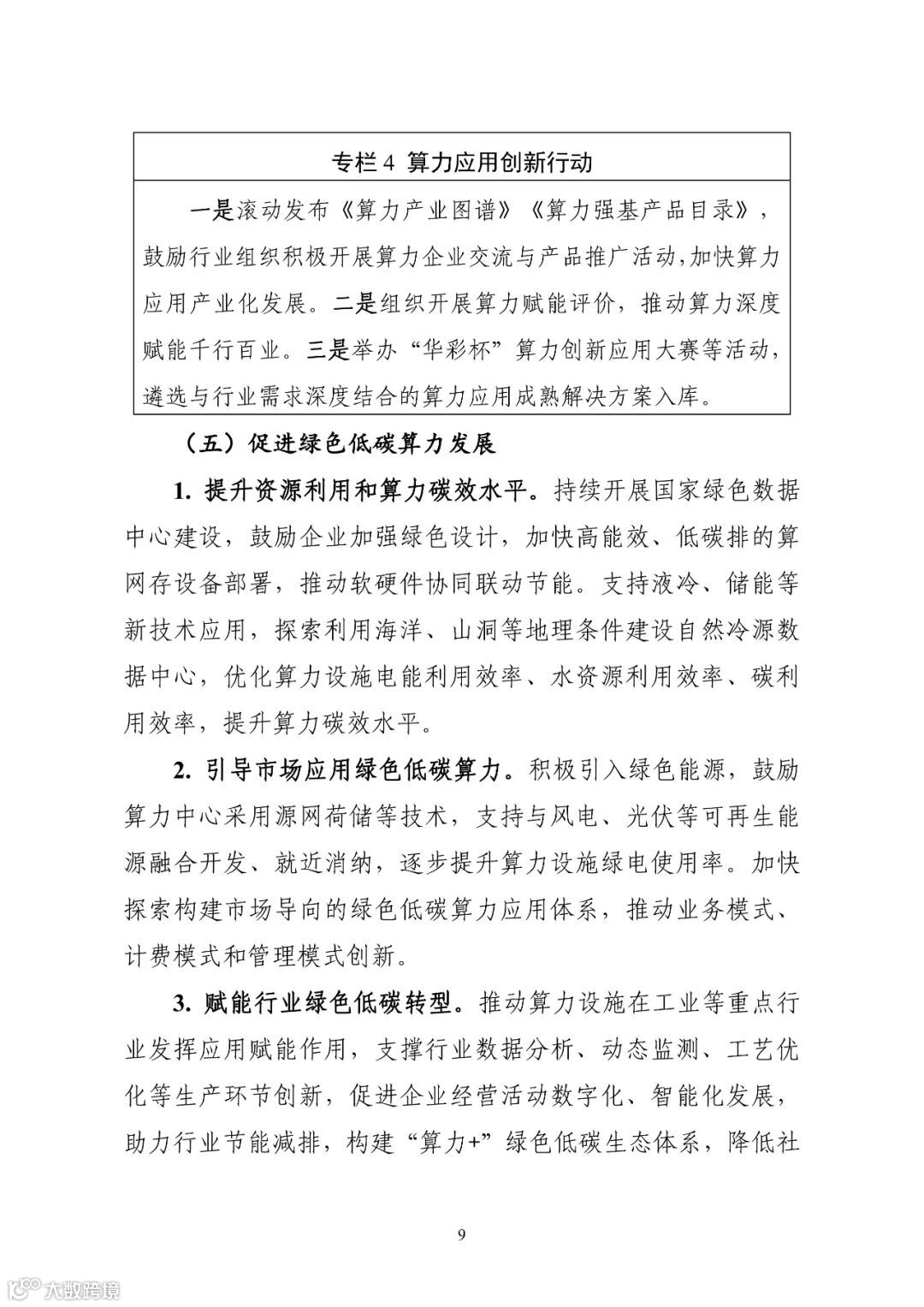 专栏 4 算力应用创新行动

一是滚动发布《算力产业图谱》《算力强基产品目录》，鼓励行业组织积极开展算力企业交流与产品推广活动，加快算力应用产业化发展。二是组织开展算力赋能评价，推动算力深度赋能千行百业。三是举办“华彩杯”算力创新应用大赛等活动，遴选与行业需求深度结合的算力应用成熟解决方案入库。

（五）促进绿色低碳算力发展

1. 提升资源利用和算力碳效水平。持续开展国家绿色数据中心建设，鼓励企业加强绿色设计，加快高能效、低碳排的算网存设备部署，推动软硬件协同联动节能。支持液冷、储能等新技术应用，探索利用海洋、山洞等地理条件建设自然冷源数据中心，优化算力设施电能利用效率、水资源利用效率、碳利用效率，提升算力碳效水平。

2. 引导市场应用绿色低碳算力。积极引入绿色能源，鼓励算力中心采用源网荷储等技术，支持与风电、光伏等可再生能源融合开发、就近消纳，逐步提升算力设施绿电使用率。加快探索构建市场导向的绿色低碳算力应用体系，推动业务模式、计费模式和管理模式创新。

3. 赋能行业绿色低碳转型。推动算力设施在工业等重点行业发挥应用赋能作用，支撑行业数据分析、动态监测、工艺优化等生产环节创新，促进企业经营活动数字化、智能化发展，助力行业节能减排，构建“算力+”绿色低碳生态体系，降低社

9

大数跨境